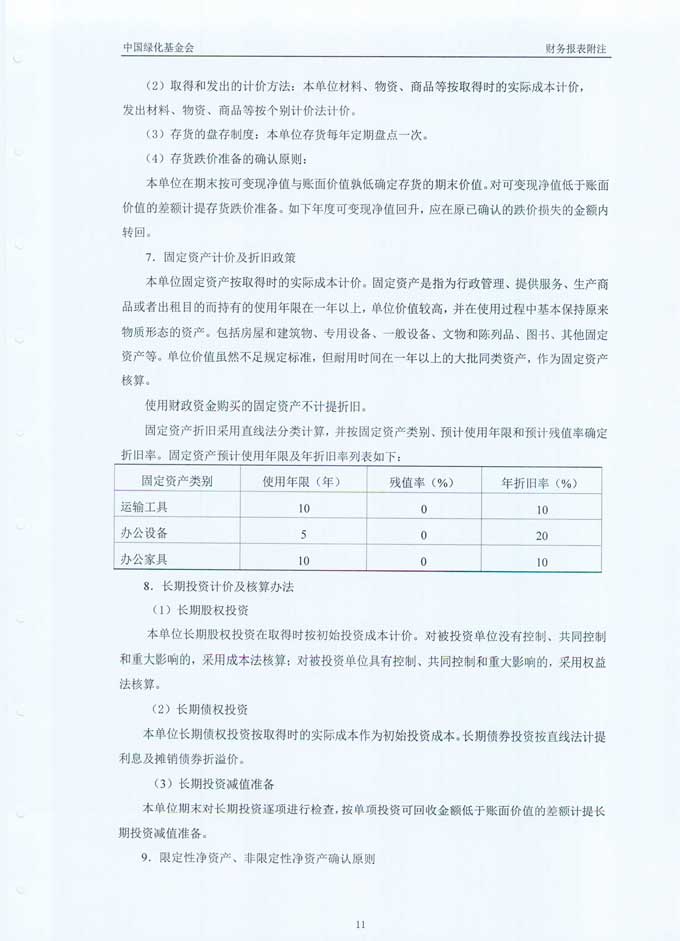 中国绿化基金会

财务报表附注

（2）取得和发出的计价方法：本单位材料、物资、商品等按取得时的实际成本计价，发出材料、物资、商品等按个别计价法计价。

（3）存货的盘存制度：本单位存货每年定期盘点一次。

（4）存货跌价准备的确认原则：

本单位在期末按可变现净值与账面价值孰低确定存货的期末价值。对可变现净值低于账面价值的差额计提存货跌价准备。如下年度可变现净值回升，应在原已确认的跌价损失的金额内转回。

7．固定资产计价及折旧政策

本单位固定资产按取得时的实际成本计价。固定资产是指为行政管理、提供服务、生产商品或者出租目的而持有的使用年限在一年以上，单位价值较高，并在使用过程中基本保持原来物质形态的资产。包括房屋和建筑物、专用设备、一般设备、文物和陈列品、图书、其他固定资产等。单位价值虽然不足规定标准，但耐用时间在一年以上的大批同类资产，作为固定资产核算。

使用财政资金购买的固定资产不计提折旧。

固定资产折旧采用直线法分类计算，并按固定资产类别、预计使用年限和预计残值率确定折旧率。固定资产预计使用年限及年折旧率列表如下：

| 固定资产类别 | 使用年限（年） | 残值率（%） | 年折旧率（%） |
|---|---|---|---|
| 运输工具 | 10 | 0 | 10 |
| 办公设备 | 5 | 0 | 20 |
| 办公家具 | 10 | 0 | 10 |

8．长期投资计价及核算办法

（1）长期股权投资

本单位长期股权投资在取得时按初始投资成本计价。对被投资单位没有控制、共同控制和重大影响的，采用成本法核算；对被投资单位具有控制、共同控制和重大影响的，采用权益法核算。

（2）长期债权投资

本单位长期债权投资按取得时的实际成本作为初始投资成本。长期债券投资按直线法计提利息及摊销债券折溢价。

（3）长期投资减值准备

本单位期末对长期投资逐项进行检查，按单项投资可回收金额低于账面价值的差额计提长期投资减值准备。

9．限定性净资产、非限定性净资产确认原则

11